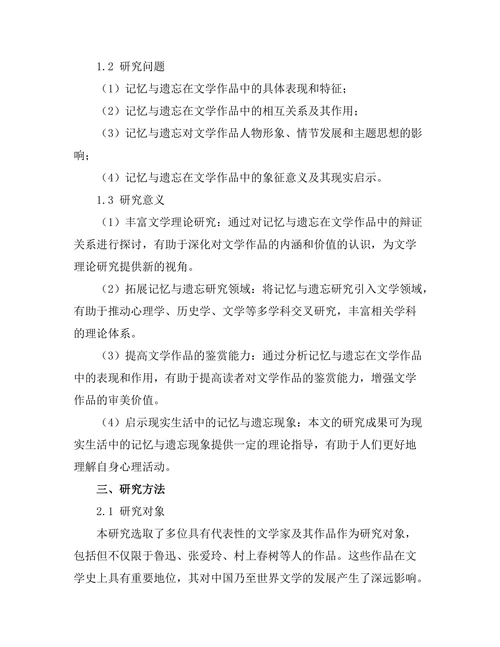 1.2 研究问题

（1）记忆与遗忘在文学作品中的具体表现和特征；

（2）记忆与遗忘在文学作品中的相互关系及其作用；

（3）记忆与遗忘对文学作品人物形象、情节发展和主题思想的影响；

（4）记忆与遗忘在文学作品中的象征意义及其现实启示。

1.3 研究意义

（1）丰富文学理论研究：通过对记忆与遗忘在文学作品中的辩证关系进行探讨，有助于深化对文学作品的内涵和价值的认识，为文学理论研究提供新的视角。

（2）拓展记忆与遗忘研究领域：将记忆与遗忘研究引入文学领域，有助于推动心理学、历史学、文学等多学科交叉研究，丰富相关学科的理论体系。

（3）提高文学作品的鉴赏能力：通过分析记忆与遗忘在文学作品中的表现和作用，有助于提高读者对文学作品的鉴赏能力，增强文学作品的审美价值。

（4）启示现实生活中的记忆与遗忘现象：本文的研究成果可为现实生活中的记忆与遗忘现象提供一定的理论指导，有助于人们更好地理解自身心理活动。

三、研究方法

2.1 研究对象

本研究选取了多位具有代表性的文学家及其作品作为研究对象，包括但不仅限于鲁迅、张爱玲、村上春树等人的作品。这些作品在文学史上具有重要地位，其对中国乃至世界文学的发展产生了深远影响。